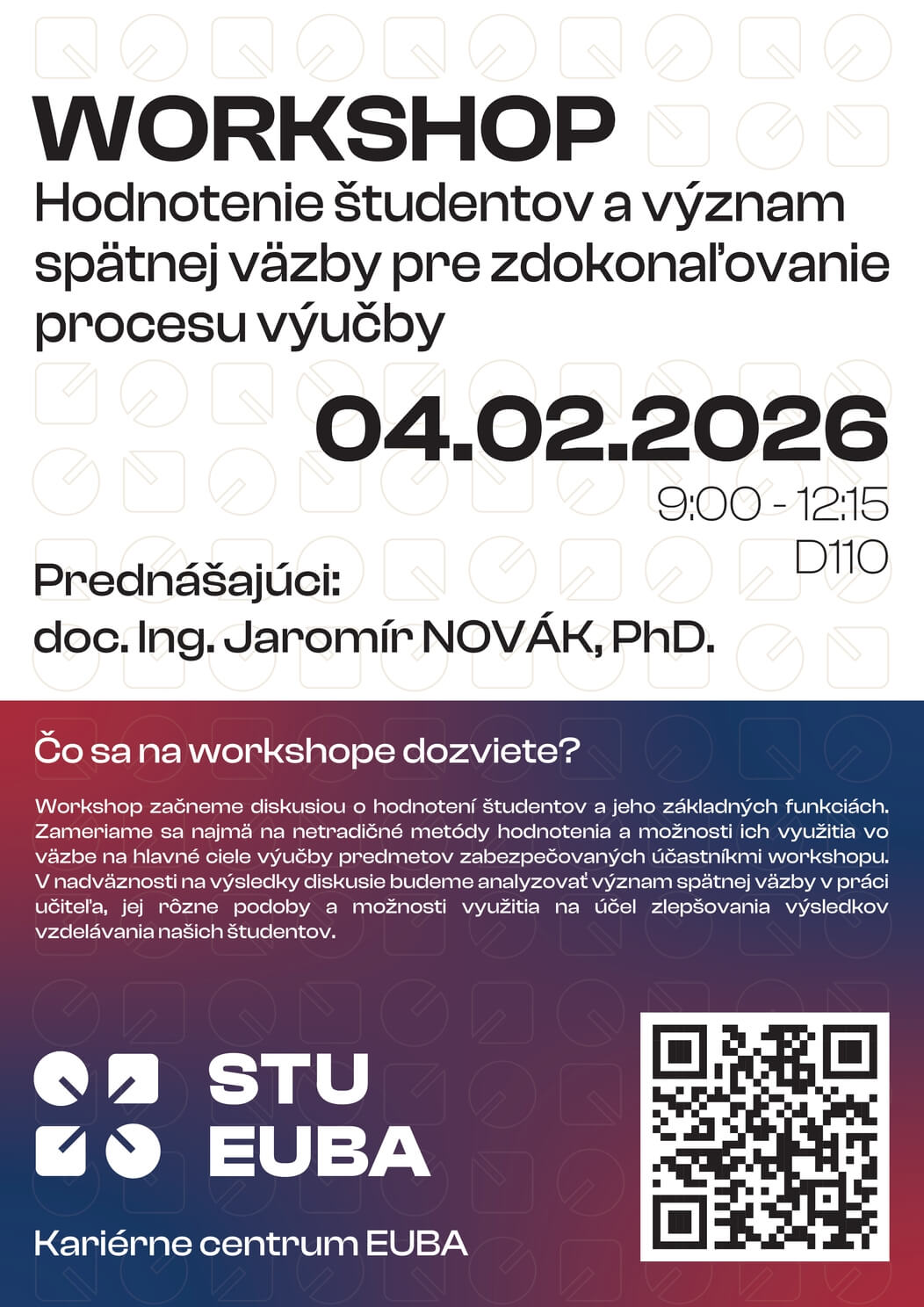 WORKSHOP
Hodnotenie študentov a význam spätnej väzby pre zdokonaľovanie procesu výučby

04.02.2026
9:00 - 12:15
D110

Prednášajúci:
doc. Ing. Jaromír NOVÁK, PhD.

Čo sa na workshope dozviete?

Workshop začneme diskusiou o hodnotení študentov a jeho základných funkciách. Zameriame sa najmä na netradičné metódy hodnotenia a možnosti ich využitia vo väzbe na hlavné ciele výučby predmetov zabezpečovaných účastníkmi workshopu. V nadväznosti na výsledky diskusie budeme analyzovať význam spätnej väzby v práci učiteľa, jej rôzne podoby a možnosti využitia na účel zlepšovania výsledkov vzdelávania našich študentov.

STU
EUBA

Kariérne centrum EUBA